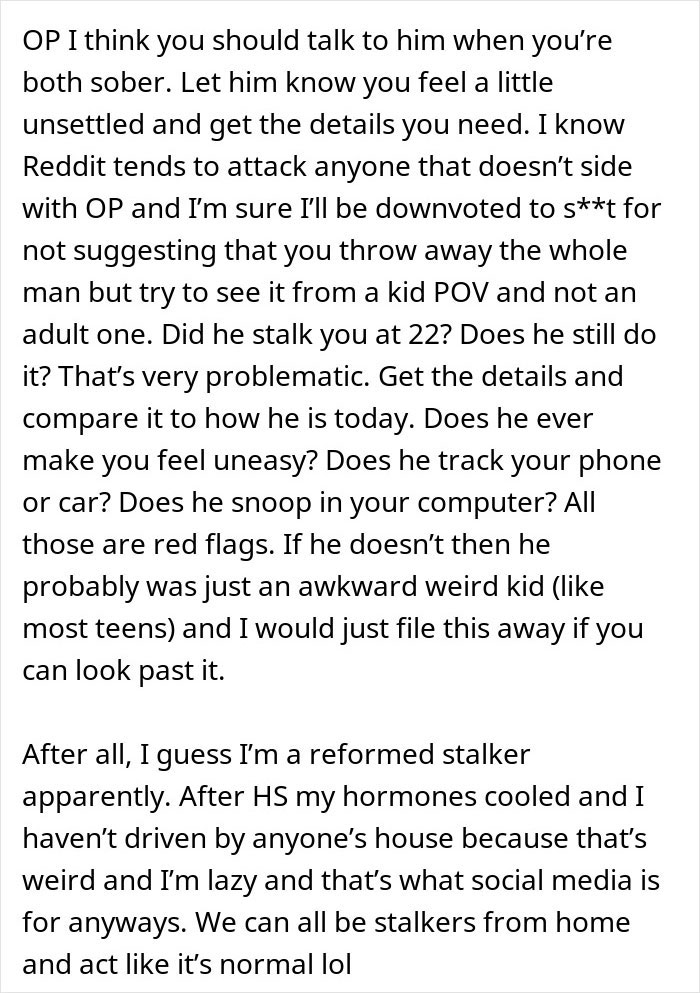 OP I think you should talk to him when you're both sober. Let him know you feel a little unsettled and get the details you need. I know Reddit tends to attack anyone that doesn't side with OP and I'm sure I'll be downvoted to s**t for not suggesting that you throw away the whole man but try to see it from a kid POV and not an adult one. Did he stalk you at 22? Does he still do it? That's very problematic. Get the details and compare it to how he is today. Does he ever make you feel uneasy? Does he track your phone or car? Does he snoop in your computer? All those are red flags. If he doesn't then he probably was just an awkward weird kid (like most teens) and I would just file this away if you can look past it.

After all, I guess I'm a reformed stalker apparently. After HS my hormones cooled and I haven't driven by anyone's house because that's weird and I'm lazy and that's what social media is for anyways. We can all be stalkers from home and act like it's normal lol